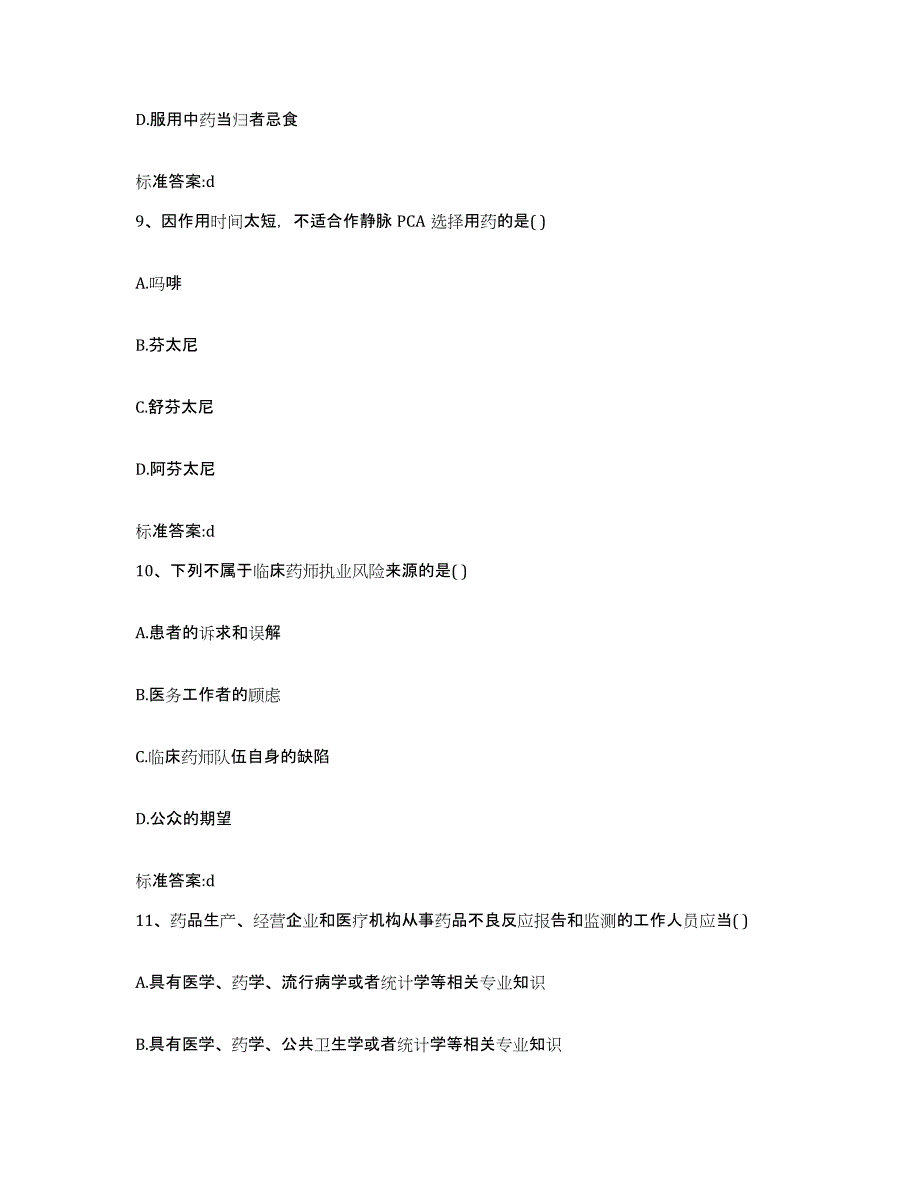 D.服用中药当归者忌食

标准答案:d

9、因作用时间太短，不适合作静脉 PCA 选择用药的是( )

A.吗啡

B.芬太尼

C.舒芬太尼

D.阿芬太尼

标准答案:d

10、下列不属于临床药师执业风险来源的是( )

A.患者的诉求和误解

B.医务工作者的顾虑

C.临床药师队伍自身的缺陷

D.公众的期望

标准答案:d

11、药品生产、经营企业和医疗机构从事药品不良反应报告和监测的工作人员应当( )

A.具有医学、药学、流行病学或者统计学等相关专业知识

B.具有医学、药学、公共卫生学或者统计学等相关专业知识